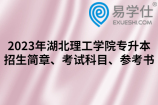 易学仕®
EXUESHI.COM

2023年湖北理工学院专升本招生简章、考试科目、参考书